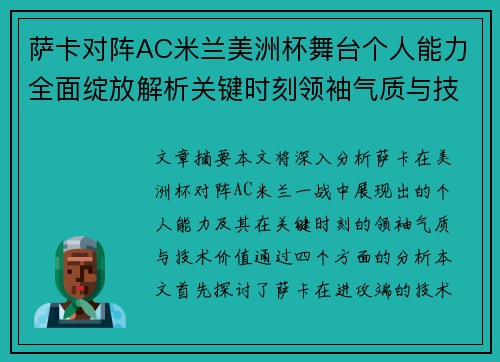 萨卡对阵AC米兰美洲杯舞台个人能力全面绽放解析关键时刻领袖气质与技

文章摘要本文将深入分析萨卡在美洲杯对阵AC米兰一战中展现出的个人能力及其在关键时刻的领袖气质与技术价值通过四个方面的分析本文首先探讨了萨卡在进攻端的技术